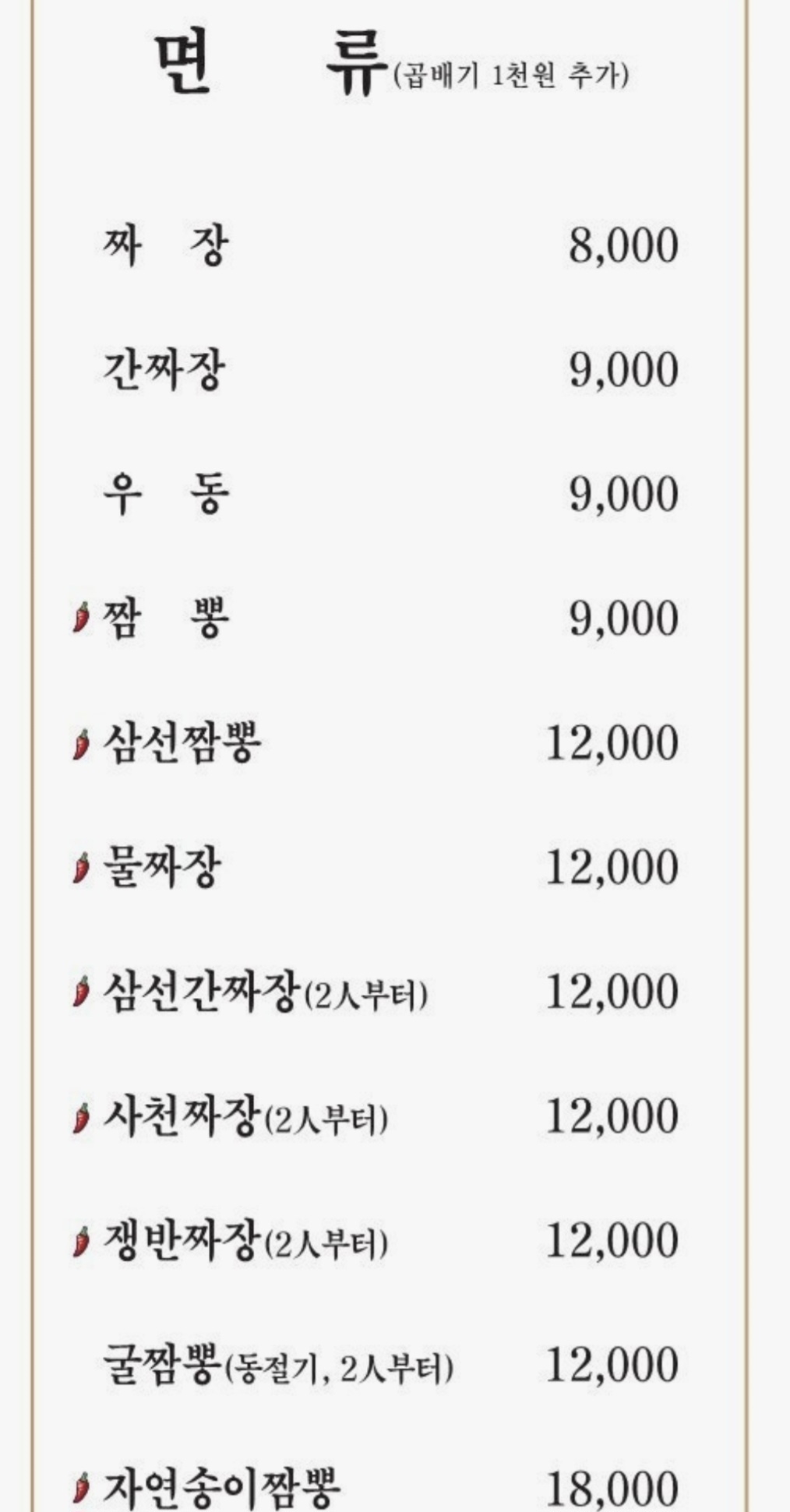 면 류(곱배기 1천원 추가)

짜 장 8,000

간짜장 9,000

우 동 9,000

짬 뽕 9,000

삼선짬뽕 12,000

물짜장 12,000

삼선간짜장(2人부터) 12,000

사천짜장(2人부터) 12,000

쟁반짜장(2人부터) 12,000

굴짬뽕(동절기, 2人부터) 12,000

자연송이짬뽕 18,000